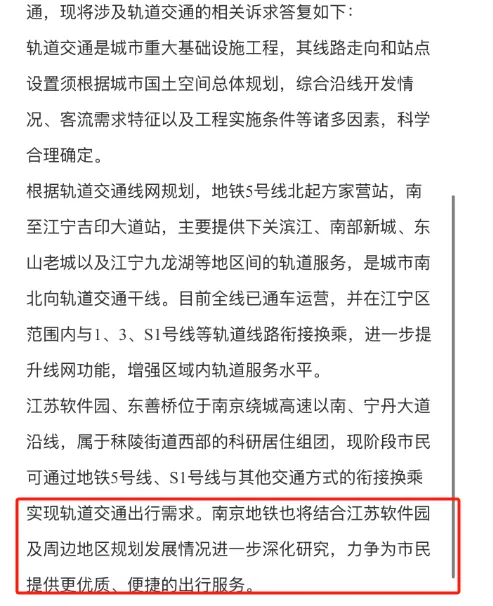 通，现将涉及轨道交通的相关诉求答复如下：

轨道交通是城市重大基础设施工程，其线路走向和站点设置须根据城市国土空间总体规划，综合沿线开发情况、客流需求特征以及工程实施条件等诸多因素，科学合理确定。

根据轨道交通线网规划，地铁5号线北起方家营站，南至江宁吉印大道站，主要提供下关滨江、南部新城、东山老城以及江宁九龙湖等地区间的轨道服务，是城市南北向轨道交通干线。目前全线已通车运营，并在江宁区范围内与1、3、S1号线等轨道线路衔接换乘，进一步提升线网功能，增强区域内轨道服务水平。

江苏软件园、东善桥位于南京绕城高速以南、宁丹大道沿线，属于秣陵街道西部的科研居住组团，现阶段市民可通过地铁5号线、S1号线与其他交通方式的衔接换乘实现轨道交通出行需求。南京地铁也将结合江苏软件园及周边地区规划发展情况进一步深化研究，力争为市民提供更优质、便捷的出行服务。